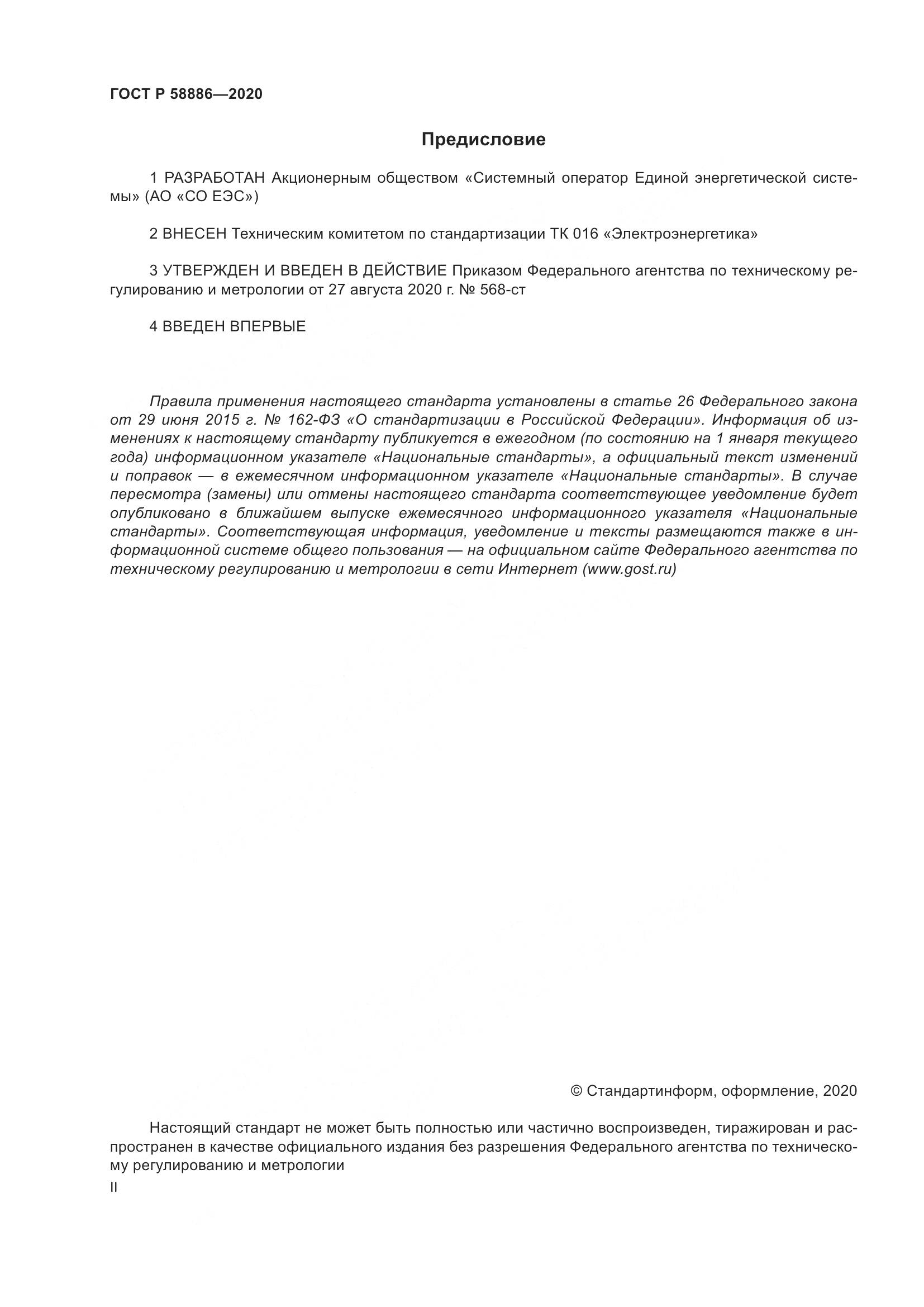 ГОСТ Р 58886—2020

Предисловие

1 РАЗРАБОТАН Акционерным обществом «Системный оператор Единой энергетической системы» (АО «СО ЕЭС»)

2 ВНЕСЕН Техническим комитетом по стандартизации ТК 016 «Электроэнергетика»

3 УТВЕРЖДЕН И ВВЕДЕН В ДЕЙСТВИЕ Приказом Федерального агентства по техническому регулированию и метрологии от 27 августа 2020 г. № 568-ст

4 ВВЕДЕН ВПЕРВЫЕ

Правила применения настоящего стандарта установлены в статье 26 Федерального закона от 29 июня 2015 г. № 162-ФЗ «О стандартизации в Российской Федерации». Информация об изменениях к настоящему стандарту публикуется в ежегодном (по состоянию на 1 января текущего года) информационном указателе «Национальные стандарты», а официальный текст изменений и поправок — в ежемесячном информационном указателе «Национальные стандарты». В случае пересмотра (замены) или отмены настоящего стандарта соответствующее уведомление будет опубликовано в ближайшем выпуске ежемесячного информационного указателя «Национальные стандарты». Соответствующая информация, уведомление и тексты размещаются также в информационной системе общего пользования — на официальном сайте Федерального агентства по техническому регулированию и метрологии в сети Интернет (www.gost.ru)

© Стандартинформ, оформление, 2020

Настоящий стандарт не может быть полностью или частично воспроизведен, тиражирован и распространен в качестве официального издания без разрешения Федерального агентства по техническому регулированию и метрологии

II